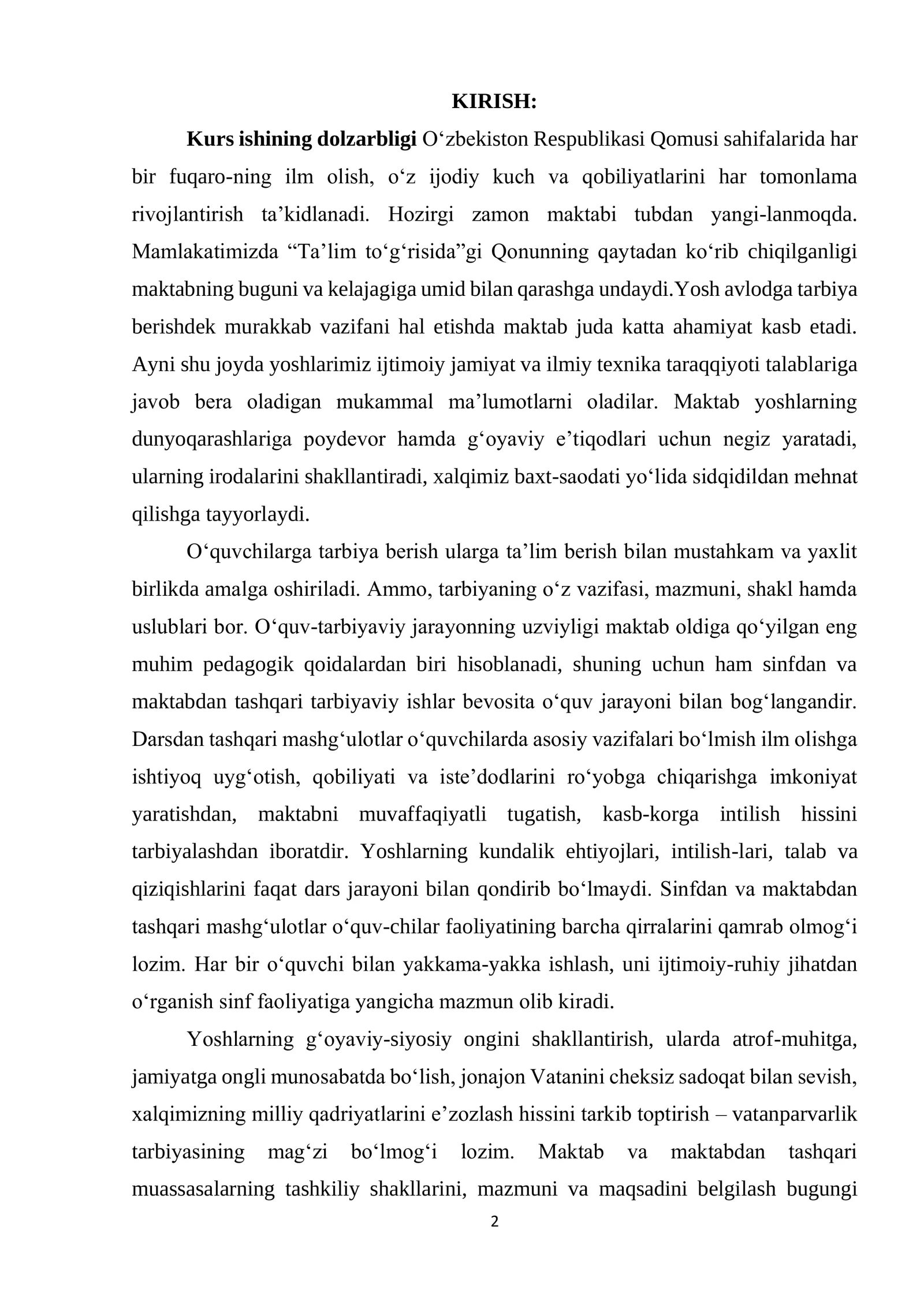 KIRISH:

Kurs ishining dolzarbligi O'zbekiston Respublikasi Qomusi sahifalarida har bir fuqaro-ning ilm olish, o'z ijodiy kuch va qobiliyatlarini har tomonlama rivojlantirish ta'kidlanadi. Hozirgi zamon maktabi tubdan yangi-lanmoqda. Mamlakatimizda "Ta'lim to'g'risida"gi Qonunning qaytadan ko'rib chiqilganligi maktabning buguni va kelajagiga umid bilan qarashga undaydi.Yosh avlodga tarbiya berishdek murakkab vazifani hal etishda maktab juda katta ahamiyat kasb etadi. Ayni shu joyda yoshlarimiz ijtimoiy jamiyat va ilmiy texnika taraqqiyoti talablariga javob bera oladigan mukammal ma'lumotlarni oladilar. Maktab yoshlarning dunyoqarashlariga poydevor hamda g'oyaviy e'tiqodlari uchun negiz yaratadi, ularning irodalarini shakllantiradi, xalqimiz baxt-saodati yo'lida sidqidildan mehnat qilishga tayyorlaydi.

O'quvchilarga tarbiya berish ularga ta'lim berish bilan mustahkam va yaxlit birlikda amalga oshiriladi. Ammo, tarbiyaning o'z vazifasi, mazmuni, shakl hamda uslublari bor. O'quv-tarbiyaviy jarayonning uzviyligi maktab oldiga qo'yilgan eng muhim pedagogik qoidalardan biri hisoblanadi, shuning uchun ham sinfdan va maktabdan tashqari tarbiyaviy ishlar bevosita o'quv jarayoni bilan bog'langandir. Darsdan tashqari mashg'ulotlar o'quvchilarda asosiy vazifalari bo'lmish ilm olishga ishtiyoq uyg'otish, qobiliyati va iste'dodlarini ro'yobga chiqarishga imkoniyat yaratishdan, maktabni muvaffaqiyatli tugatish, kasb-korga intilish hissini tarbiyalashdan iboratdir. Yoshlarning kundalik ehtiyojlari, intilish-lari, talab va qiziqishlarini faqat dars jarayoni bilan qondirib bo'lmaydi. Sinfdan va maktabdan tashqari mashg'ulotlar o'quv-chilar faoliyatining barcha qirralarini qamrab olmog'i lozim. Har bir o'quvchi bilan yakkama-yakka ishlash, uni ijtimoiy-ruhiy jihatdan o'rganish sinf faoliyatiga yangicha mazmun olib kiradi.

Yoshlarning g'oyaviy-siyosiy ongini shakllantirish, ularda atrof-muhitga, jamiyatga ongli munosabatda bo'lish, jonajon Vatanini cheksiz sadoqat bilan sevish, xalqimizning milliy qadriyatlarini e'zozlash hissini tarkib toptirish – vatanparvarlik tarbiyasining mag'zi bo'lmog'i lozim. Maktab va maktabdan tashqari muassasalarning tashkiliy shakllarini, mazmuni va maqsadini belgilash bugungi

2